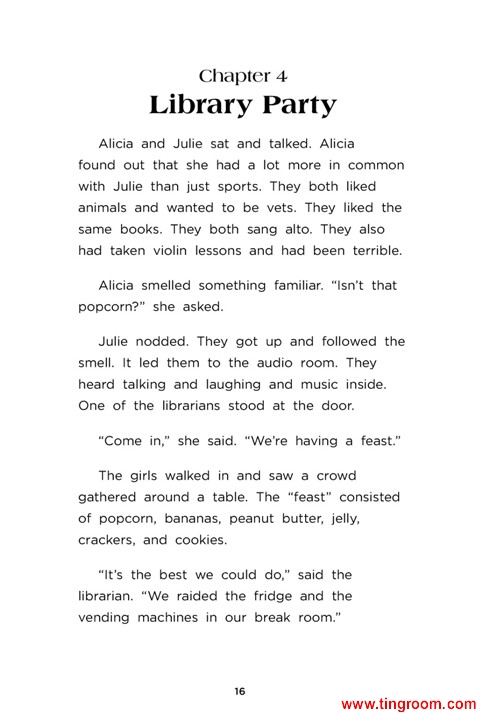 Chapter 4
Library Party

Alicia and Julie sat and talked. Alicia found out that she had a lot more in common with Julie than just sports. They both liked animals and wanted to be vets. They liked the same books. They both sang alto. They also had taken violin lessons and had been terrible.

Alicia smelled something familiar. “Isn’t that popcorn?” she asked.

Julie nodded. They got up and followed the smell. It led them to the audio room. They heard talking and laughing and music inside. One of the librarians stood at the door.

“Come in,” she said. “We’re having a feast.”

The girls walked in and saw a crowd gathered around a table. The “feast” consisted of popcorn, bananas, peanut butter, jelly, crackers, and cookies.

“It’s the best we could do,” said the librarian. “We raided the fridge and the vending machines in our break room.”

16

www.tingroom.com